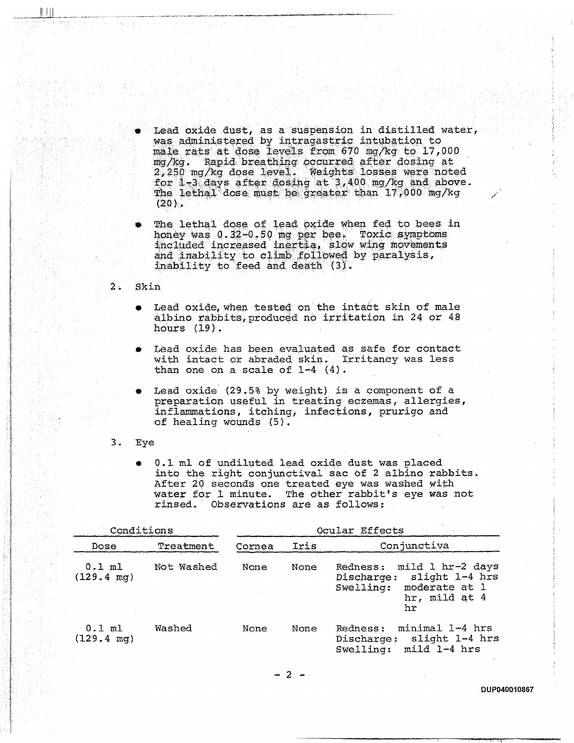 • Lead oxide dust, as a suspension in distilled water, was administered by intragastric intubation to male rats at dose levels from 670 mg/kg to 17,000 mg/kg. Rapid breathing occurred after dosing at 2,250 mg/kg dose level. Weights losses were noted for 1-3 days after dosing at 3,400 mg/kg and above. The lethal dose must be greater than 17,000 mg/kg (20).

• The lethal dose of lead oxide when fed to bees in honey was 0.32-0.50 mg per bee. Toxic symptoms included increased inertia, slow wing movements and inability to climb followed by paralysis, inability to feed and death (3).

2. Skin

• Lead oxide, when tested on the intact skin of male albino rabbits, produced no irritation in 24 or 48 hours (19).

• Lead oxide has been evaluated as safe for contact with intact or abraded skin. Irritancy was less than one on a scale of 1-4 (4).

• Lead oxide (29.5% by weight) is a component of a preparation useful in treating eczemas, allergies, inflammations, itching, infections, prurigo and of healing wounds (5).

3. Eye

• 0.1 ml of undiluted lead oxide dust was placed into the right conjunctival sac of 2 albino rabbits. After 20 seconds one treated eye was washed with water for 1 minute. The other rabbit's eye was not rinsed. Observations are as follows:

| Conditions | | Ocular Effects | | |
|---|---|---|---|---|
| Dose | Treatment | Cornea | Iris | Conjunctiva |
| 0.1 ml (129.4 mg) | Not Washed | None | None | Redness: mild 1 hr-2 days Discharge: slight 1-4 hrs Swelling: moderate at 1 hr, mild at 4 hr |
| 0.1 ml (129.4 mg) | Washed | None | None | Redness: minimal 1-4 hrs Discharge: slight 1-4 hrs Swelling: mild 1-4 hrs |

- 2 -

DUP040010867